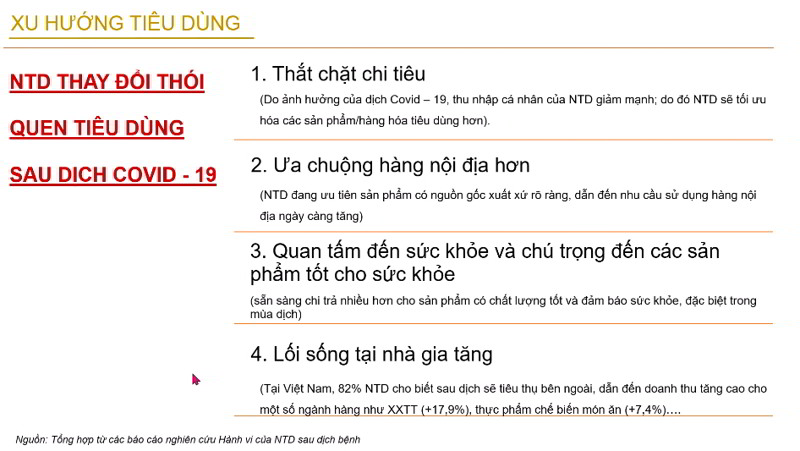 XU HƯỚNG TIÊU DÙNG

NTD THAY ĐỔI THÓI QUEN TIÊU DÙNG SAU DICH COVID - 19

1. Thắt chặt chi tiêu

(Do ảnh hưởng của dịch Covid – 19, thu nhập cá nhân của NTD giảm mạnh; do đó NTD sẽ tối ưu hóa các sản phẩm/hàng hóa tiêu dùng hơn).

2. Ưa chuộng hàng nội địa hơn

(NTD đang ưu tiên sản phẩm có nguồn gốc xuất xứ rõ ràng, dẫn đến nhu cầu sử dụng hàng nội địa ngày càng tăng)

3. Quan tấm đến sức khỏe và chú trọng đến các sản phẩm tốt cho sức khỏe

(sẵn sàng chi trả nhiều hơn cho sản phẩm có chất lượng tốt và đảm bảo sức khỏe, đặc biệt trong mùa dịch)

4. Lối sống tại nhà gia tăng

(Tại Việt Nam, 82% NTD cho biết sau dịch sẽ tiêu thụ bên ngoài, dẫn đến doanh thu tăng cao cho một số ngành hàng như XXTT (+17,9%), thực phẩm chế biến món ăn (+7,4%)….

Nguồn: Tổng hợp từ các báo cáo nghiên cứu Hành vi của NTD sau dịch bệnh